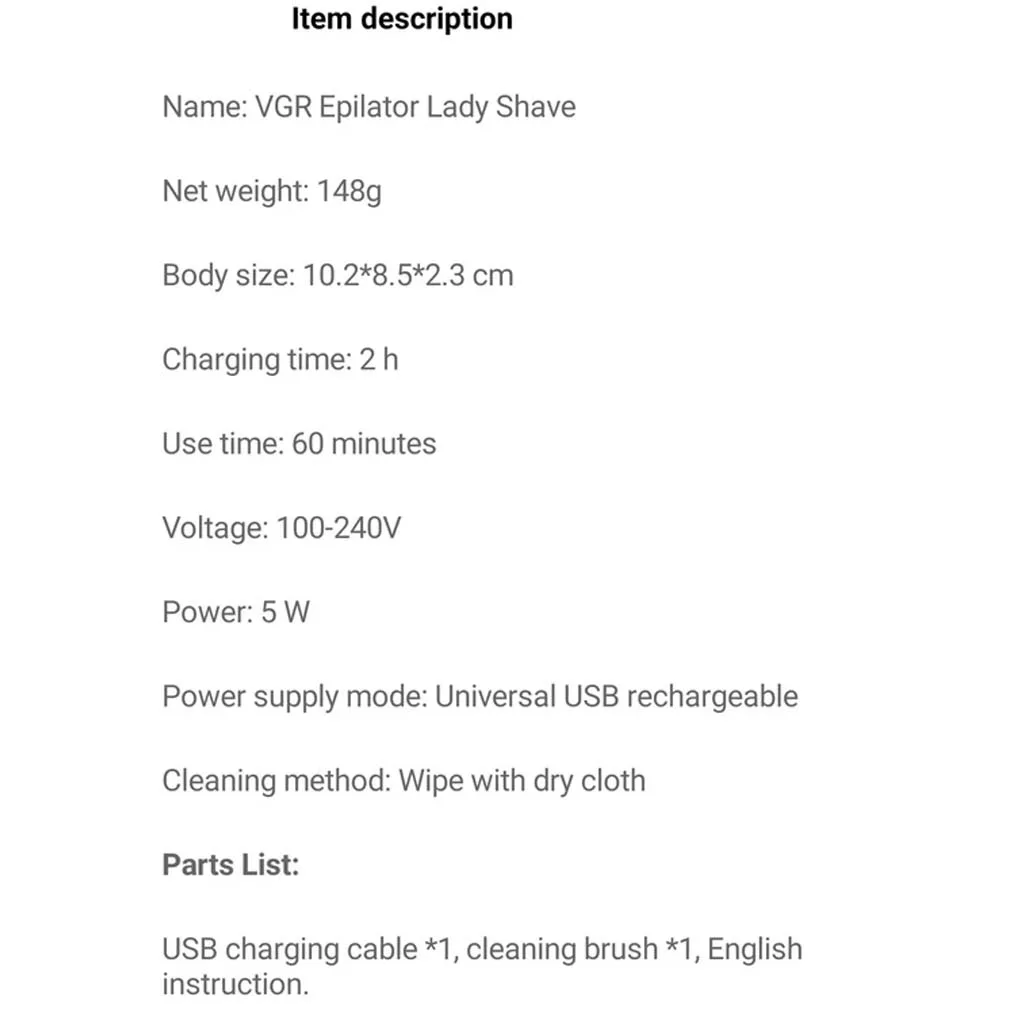 Item description

Name: VGR Epilator Lady Shave

Net weight: 148g

Body size: 10.2*8.5*2.3 cm

Charging time: 2 h

Use time: 60 minutes

Voltage: 100-240V

Power: 5 W

Power supply mode: Universal USB rechargeable

Cleaning method: Wipe with dry cloth

Parts List:

USB charging cable *1, cleaning brush *1, English instruction.